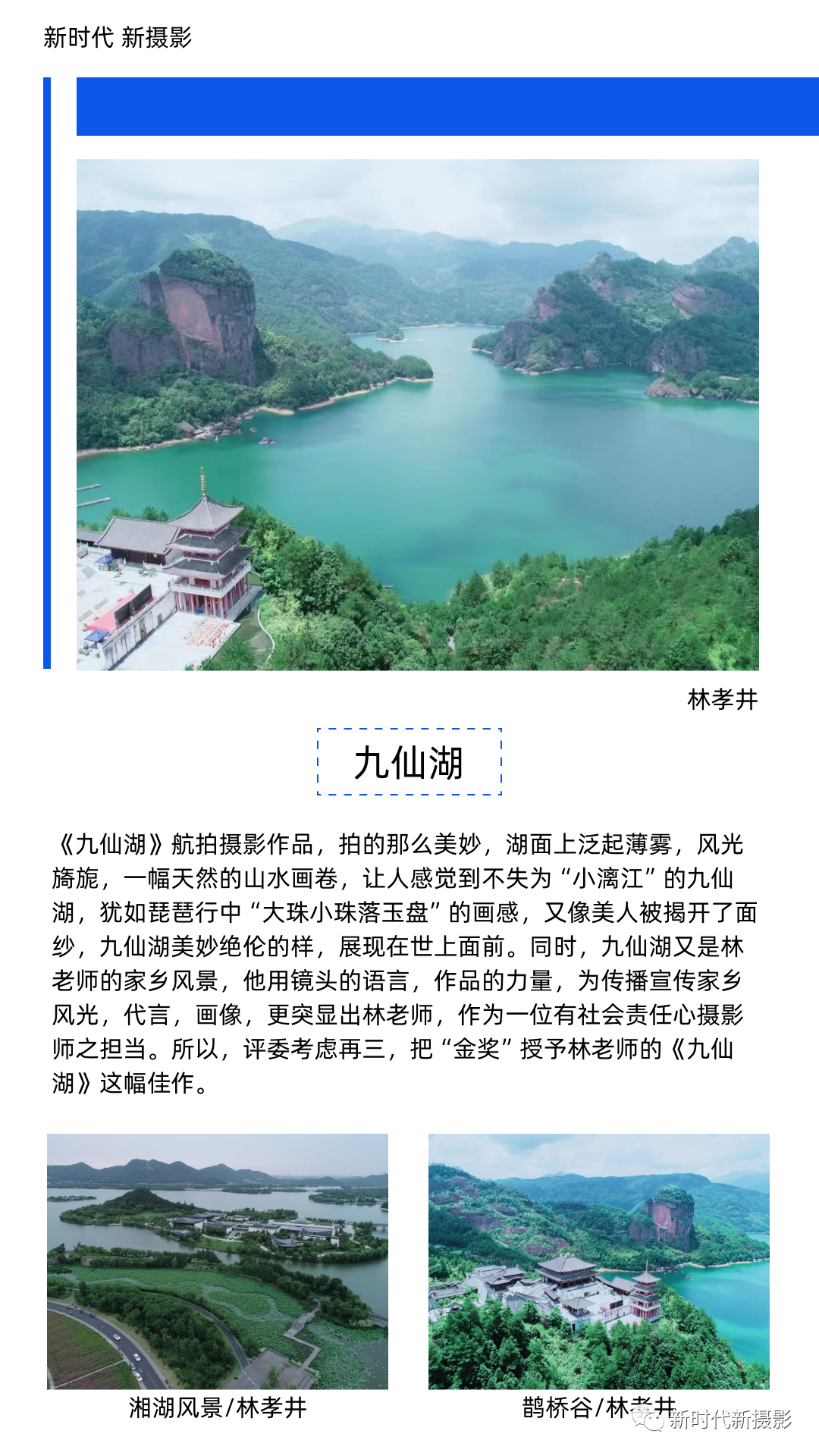 新时代 新摄影

林孝井

九仙湖

《九仙湖》航拍摄影作品，拍的那么美妙，湖面上泛起薄雾，风光旖旎，一幅天然的山水画卷，让人感觉到不失为“小漓江”的九仙湖，犹如琵琶行中“大珠小珠落玉盘”的画感，又像美人被揭开了面纱，九仙湖美妙绝伦的样，展现在世上面前。同时，九仙湖又是林老师的家乡风景，他用镜头的语言，作品的力量，为传播宣传家乡风光，代言，画像，更突显出林老师，作为一位有社会责任心摄影师之担当。所以，评委考虑再三，把“金奖”授予林老师的《九仙湖》这幅佳作。

湘湖风景/林孝井

鹊桥谷/林孝井

新时代新摄影